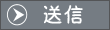 送信